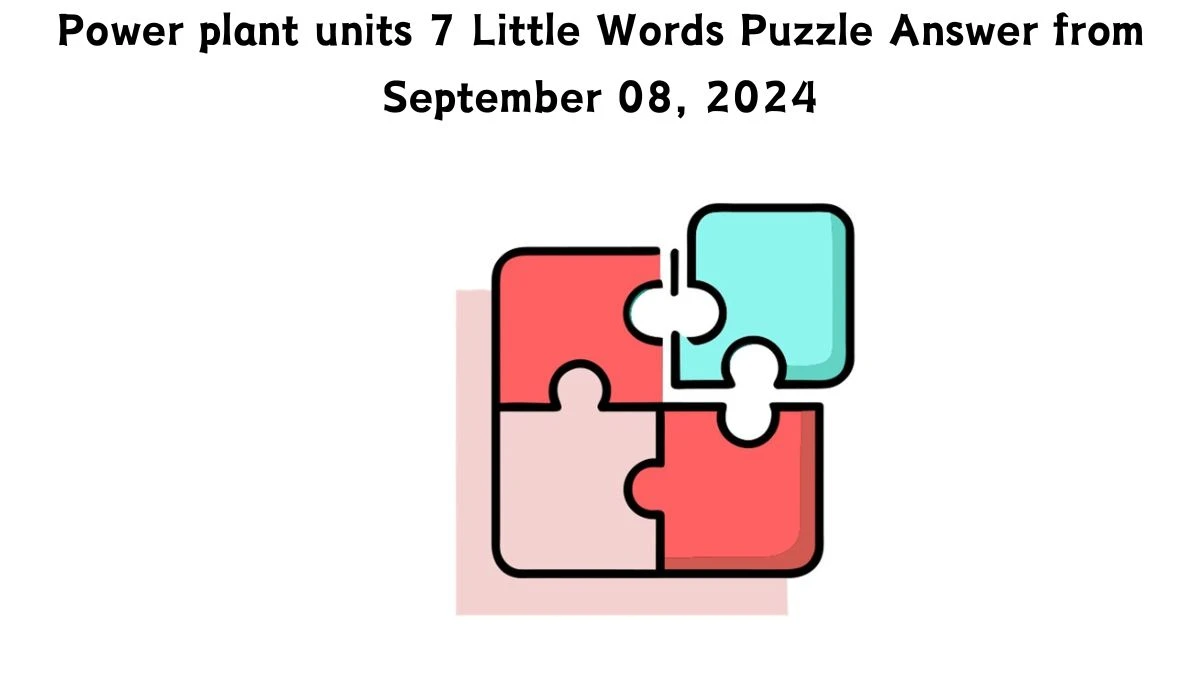 Power plant units 7 Little Words Puzzle Answer from September 08, 2024